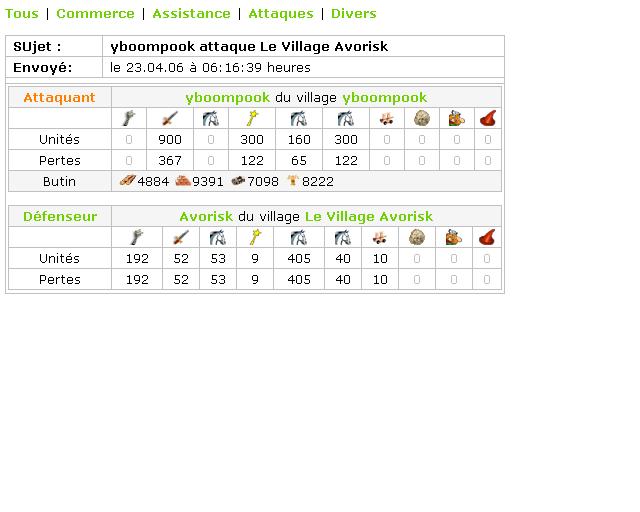 Tous | Commerce | Assistance | Attaques | Divers

| SUjet : | yboompook attaque Le Village Avorisk |
|---|---|
| Envoyé: | le 23.04.06 à 06:16:39 heures |

| Attaquant | yboompook du village yboompook | | | | | | | | | |
|---|---|---|---|---|---|---|---|---|---|---|
| | | | | | | | | | | |
| Unités | 0 | 900 | 0 | 300 | 160 | 300 | 0 | 0 | 0 | 0 |
| Pertes | 0 | 367 | 0 | 122 | 65 | 122 | 0 | 0 | 0 | 0 |
| Butin | 4884 9391 7098 8222 | | | | | | | | | |

| Défenseur | Avorisk du village Le Village Avorisk | | | | | | | | | |
|---|---|---|---|---|---|---|---|---|---|---|
| | | | | | | | | | | |
| Unités | 192 | 52 | 53 | 9 | 405 | 40 | 10 | 0 | 0 | 0 |
| Pertes | 192 | 52 | 53 | 9 | 405 | 40 | 10 | 0 | 0 | 0 |